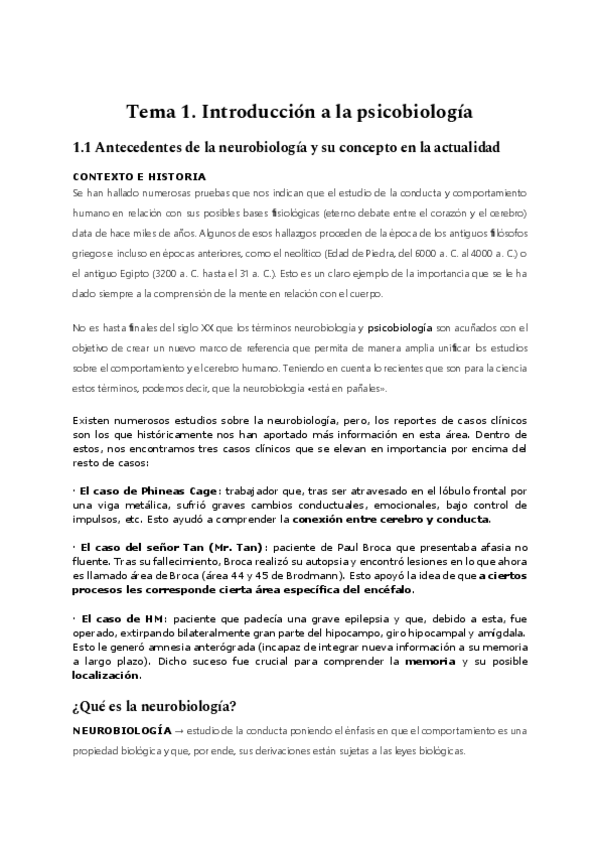 Tema 1. Introducción a la psicobiología

1.1 Antecedentes de la neurobiología y su concepto en la actualidad

CONTEXTO E HISTORIA

Se han hallado numerosas pruebas que nos indican que el estudio de la conducta y comportamiento humano en relación con sus posibles bases fisiológicas (eterno debate entre el corazón y el cerebro) data de hace miles de años. Algunos de esos hallazgos proceden de la época de los antiguos filósofos griegos e incluso en épocas anteriores, como el neolítico (Edad de Piedra, del 6000 a. C. al 4000 a. C.) o el antiguo Egipto (3200 a. C. hasta el 31 a. C.). Esto es un claro ejemplo de la importancia que se le ha dado siempre a la comprensión de la mente en relación con el cuerpo.

No es hasta finales del siglo XX que los términos neurobiología y psicobiología son acuñados con el objetivo de crear un nuevo marco de referencia que permita de manera amplia unificar los estudios sobre el comportamiento y el cerebro humano. Teniendo en cuenta lo recientes que son para la ciencia estos términos, podemos decir, que la neurobiología «está en pañales».

Existen numerosos estudios sobre la neurobiología, pero, los reportes de casos clínicos son los que históricamente nos han aportado más información en esta área. Dentro de estos, nos encontramos tres casos clínicos que se elevan en importancia por encima del resto de casos:

· El caso de Phineas Cage: trabajador que, tras ser atravesado en el lóbulo frontal por una viga metálica, sufrió graves cambios conductuales, emocionales, bajo control de impulsos, etc. Esto ayudó a comprender la conexión entre cerebro y conducta.

· El caso del señor Tan (Mr. Tan): paciente de Paul Broca que presentaba afasia no fluente. Tras su fallecimiento, Broca realizó su autopsia y encontró lesiones en lo que ahora es llamado área de Broca (área 44 y 45 de Brodmann). Esto apoyó la idea de que a ciertos procesos les corresponde cierta área específica del encéfalo.

· El caso de HM: paciente que padecía una grave epilepsia y que, debido a esta, fue operado, extirpando bilateralmente gran parte del hipocampo, giro hipocampal y amígdala. Esto le generó amnesia anterógrada (incapaz de integrar nueva información a su memoria a largo plazo). Dicho suceso fue crucial para comprender la memoria y su posible localización.

¿Qué es la neurobiología?

NEUROBIOLOGÍA → estudio de la conducta poniendo el énfasis en que el comportamiento es una propiedad biológica y que, por ende, sus derivaciones están sujetas a las leyes biológicas.